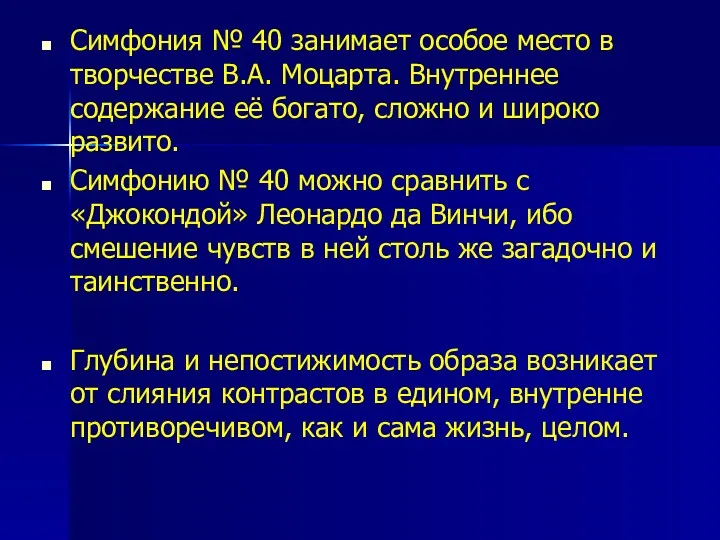 Симфония № 40 занимает особое место в творчестве В.А. Моцарта. Внутреннее содержание её богато, сложно и широко развито.

Симфонию № 40 можно сравнить с «Джокондой» Леонардо да Винчи, ибо смешение чувств в ней столь же загадочно и таинственно.

Глубина и непостижимость образа возникает от слияния контрастов в едином, внутренне противоречивом, как и сама жизнь, целом.